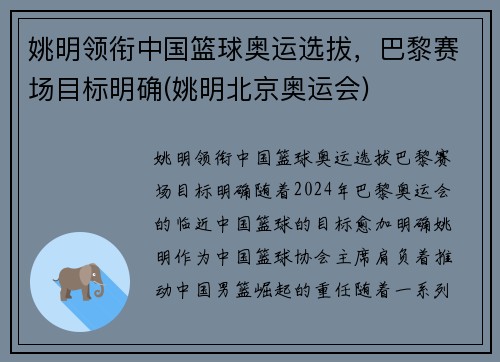 姚明领衔中国篮球奥运选拔，巴黎赛场目标明确(姚明北京奥运会)

姚明领衔中国篮球奥运选拔巴黎赛场目标明确随着2024年巴黎奥运会的临近中国篮球的目标愈加明确姚明作为中国篮球协会主席肩负着推动中国男篮崛起的重任随着一系列